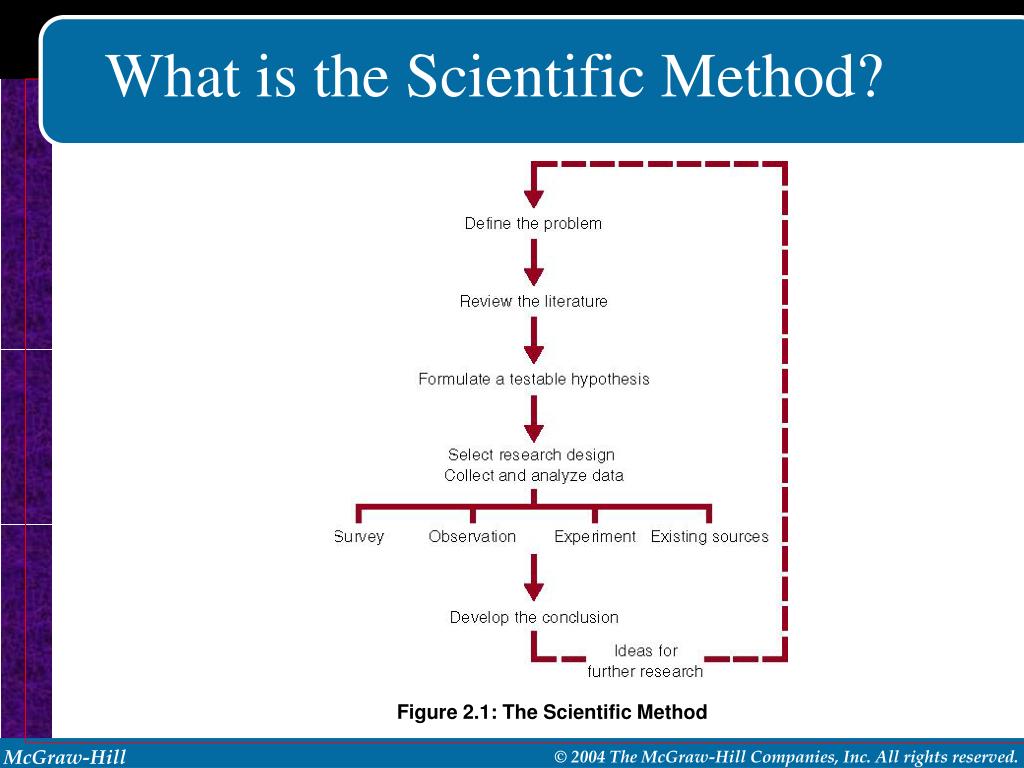 What is the Scientific Method?

Define the problem

Review the literature

Formulate a testable hypothesis

Select research design
Collect and analyze data

Survey

Observation

Experiment

Existing sources

Develop the conclusion

Ideas for
further research

Figure 2.1: The Scientific Method

McGraw-Hill

© 2004 The McGraw-Hill Companies, Inc. All rights reserved.